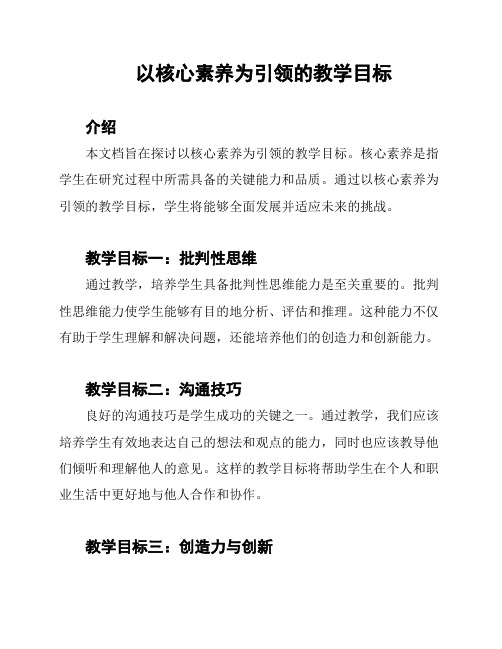 以核心素养为引领的教学目标

介绍

本文档旨在探讨以核心素养为引领的教学目标。核心素养是指学生在研究过程中所需具备的关键能力和品质。通过以核心素养为引领的教学目标，学生将能够全面发展并适应未来的挑战。

教学目标一：批判性思维

通过教学，培养学生具备批判性思维能力是至关重要的。批判性思维能力使学生能够有目的地分析、评估和推理。这种能力不仅有助于学生理解和解决问题，还能培养他们的创造力和创新能力。

教学目标二：沟通技巧

良好的沟通技巧是学生成功的关键之一。通过教学，我们应该培养学生有效地表达自己的想法和观点的能力，同时也应该教导他们倾听和理解他人的意见。这样的教学目标将帮助学生在个人和职业生活中更好地与他人合作和协作。

教学目标三：创造力与创新